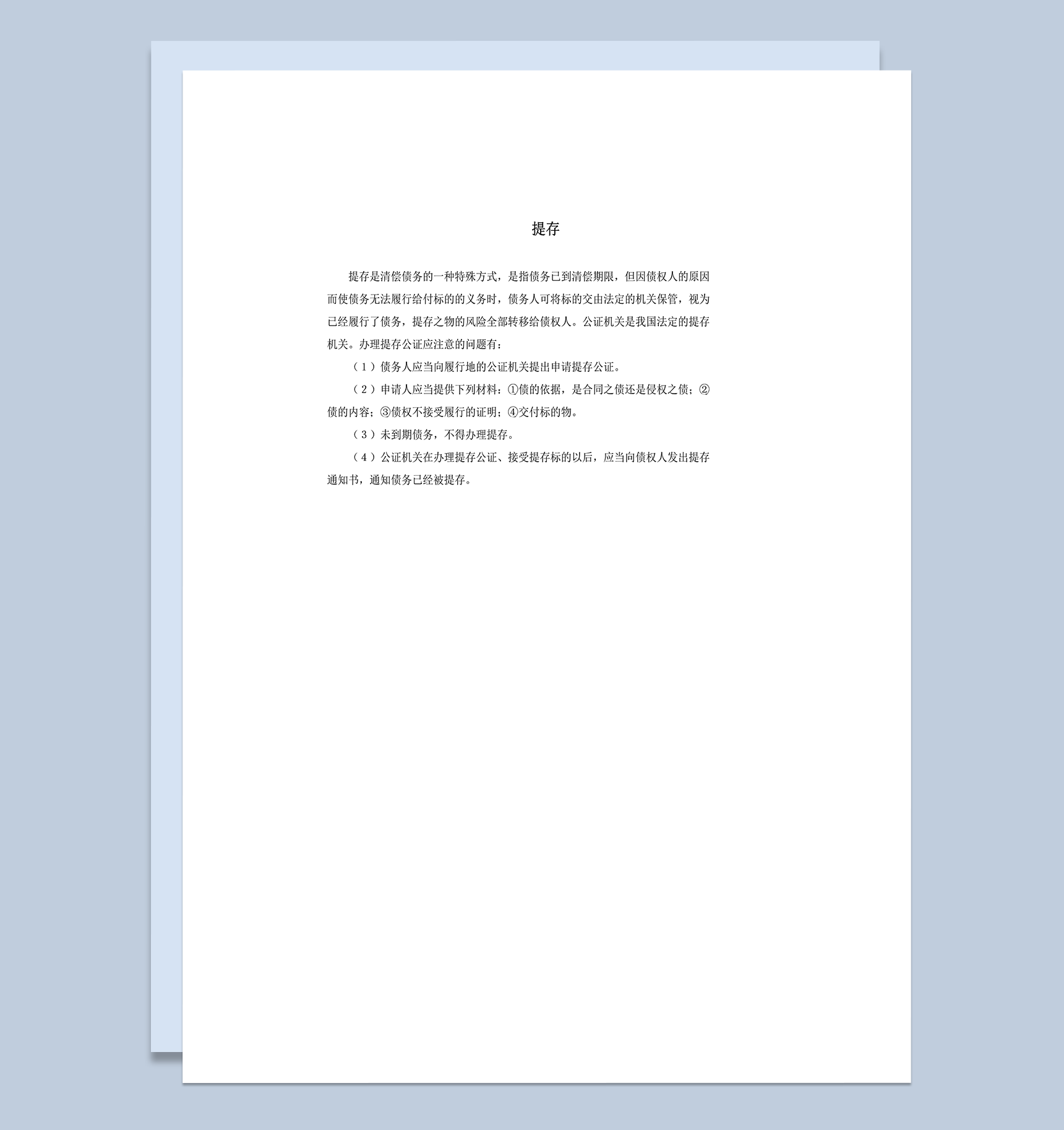 提存

提存是清偿债务的一种特殊方式，是指债务已到清偿期限，但因债权人的原因而使债务无法履行给付标的的义务时，债务人可将标的交由法定的机关保管，视为已经履行了债务，提存之物的风险全部转移给债权人。公证机关是我国法定的提存机关。办理提存公证应注意的问题有：

（1）债务人应当向履行地的公证机关提出申请提存公证。

（2）申请人应当提供下列材料：①债的依据，是合同之债还是侵权之债；②债的内容；③债权不接受履行的证明；④交付标的物。

（3）未到期债务，不得办理提存。

（4）公证机关在办理提存公证、接受提存标的以后，应当向债权人发出提存通知书，通知债务已经被提存。